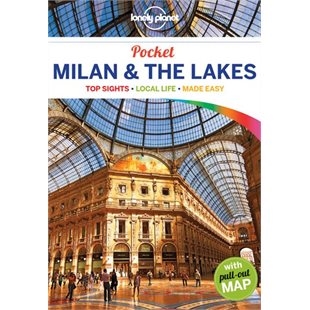 lonely planet

Pocket
MILAN & THE LAKES

TOP SIGHTS • LOCAL LIFE • MADE EASY

with pull-out MAP